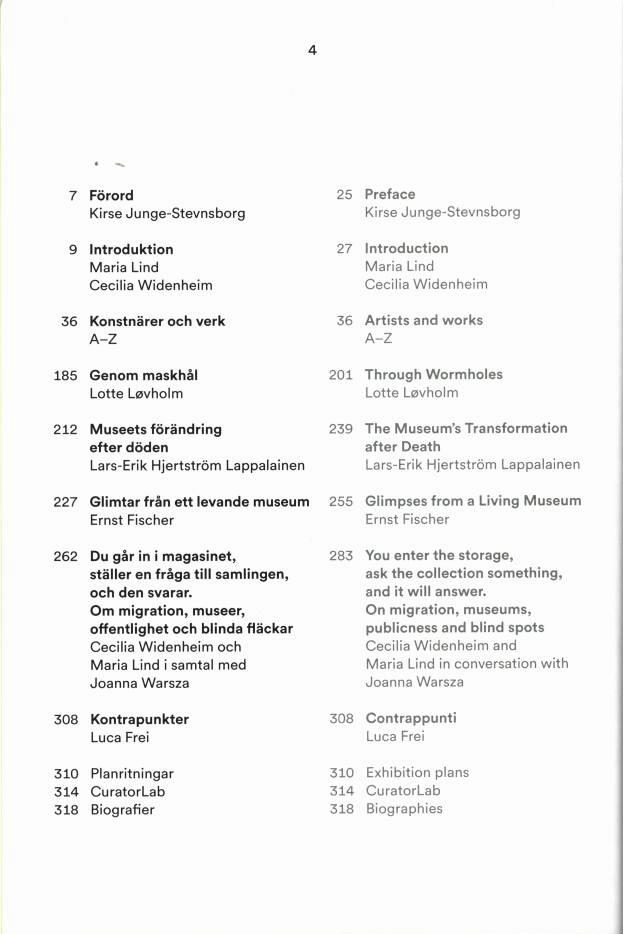 4

7 Förord
Kirse Junge-Stevnsborg

9 Introduktion
Maria Lind
Cecilia Widenheim

36 Konstnärer och verk
A–Z

185 Genom maskhål
Lotte Løvholm

212 Museets förändring efter döden
Lars-Erik Hjertström Lappalainen

227 Glimtar från ett levande museum
Ernst Fischer

262 Du går in i magasinet, ställer en fråga till samlingen, och den svarar. Om migration, museer, offentlighet och blinda fläckar
Cecilia Widenheim och Maria Lind i samtal med Joanna Warsza

308 Kontrapunkter
Luca Frei

310 Planritningar
314 CuratorLab
318 Biografier

25 Preface
Kirse Junge-Stevnsborg

27 Introduction
Maria Lind
Cecilia Widenheim

36 Artists and works
A–Z

201 Through Wormholes
Lotte Løvholm

239 The Museum's Transformation after Death
Lars-Erik Hjertström Lappalainen

255 Glimpses from a Living Museum
Ernst Fischer

283 You enter the storage, ask the collection something, and it will answer. On migration, museums, publicness and blind spots
Cecilia Widenheim and Maria Lind in conversation with Joanna Warsza

308 Contrappunti
Luca Frei

310 Exhibition plans
314 CuratorLab
318 Biographies